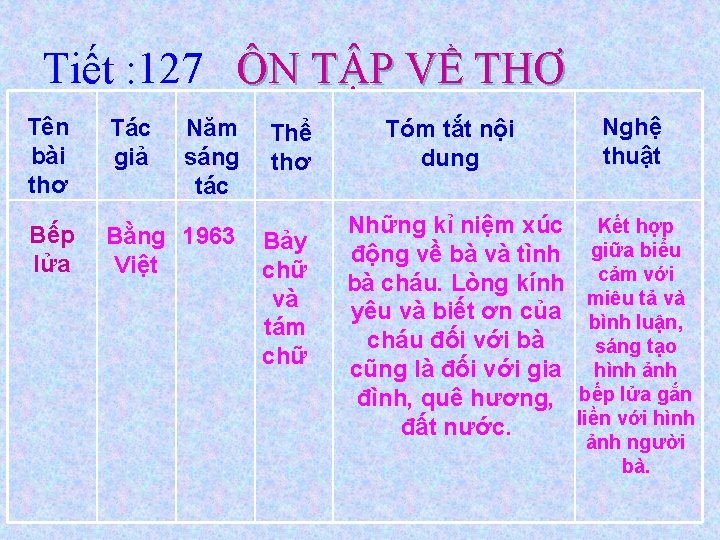 Tiết :127 ÔN TẬP VỀ THƠ

| Tên bài thơ | Tác giả | Năm sáng tác | Thể thơ | Tóm tắt nội dung | Nghệ thuật |
|---|---|---|---|---|---|
| Bếp lửa | Bằng Việt | 1963 | Bảy chữ và tám chữ | Những kỉ niệm xúc động về bà và tình bà cháu. Lòng kính yêu và biết ơn của cháu đối với bà cũng là đối với gia đình, quê hương, đất nước. | Kết hợp giữa biểu cảm với miêu tả và bình luận, sáng tạo hình ảnh bếp lửa gắn liền với hình ảnh người bà. |